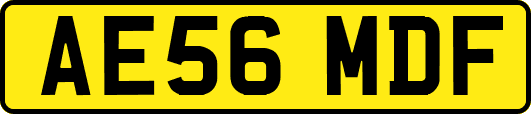 AE56 MDF